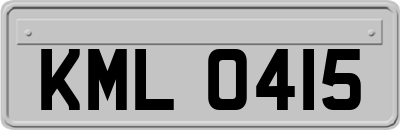 KML 0415